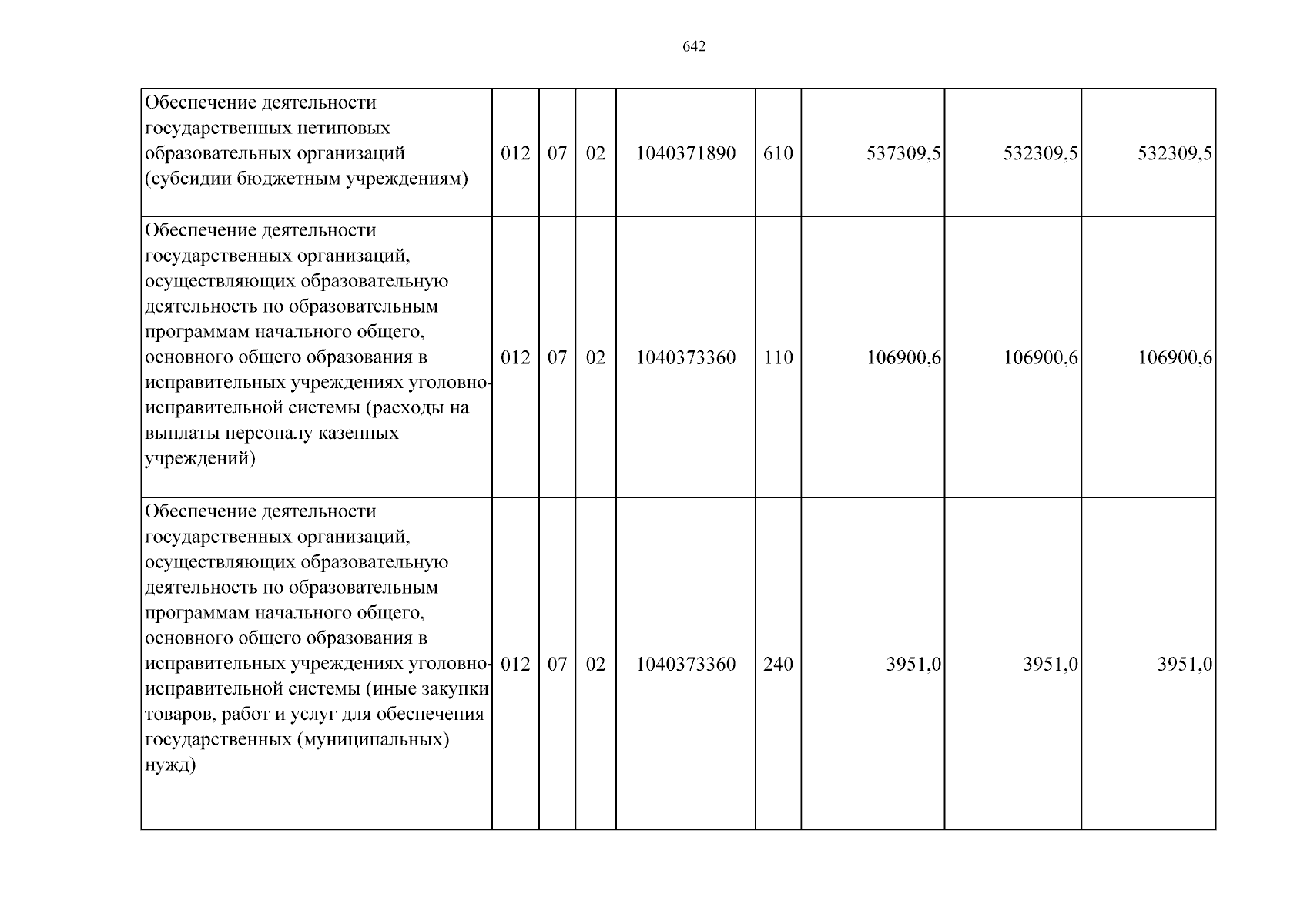 642

| Обеспечение деятельности государственных нетиповых образовательных организаций (субсидии бюджетным учреждениям) | 012 | 07 | 02 | 1040371890 | 610 | 537309,5 | 532309,5 | 532309,5 |
|---|---|---|---|---|---|---|---|---|
| Обеспечение деятельности государственных организаций, осуществляющих образовательную деятельность по образовательным программам начального общего, основного общего образования в исправительных учреждениях уголовно-исправительной системы (расходы на выплаты персоналу казенных учреждений) | 012 | 07 | 02 | 1040373360 | 110 | 106900,6 | 106900,6 | 106900,6 |
| Обеспечение деятельности государственных организаций, осуществляющих образовательную деятельность по образовательным программам начального общего, основного общего образования в исправительных учреждениях уголовно-исправительной системы (иные закупки товаров, работ и услуг для обеспечения государственных (муниципальных) нужд) | 012 | 07 | 02 | 1040373360 | 240 | 3951,0 | 3951,0 | 3951,0 |